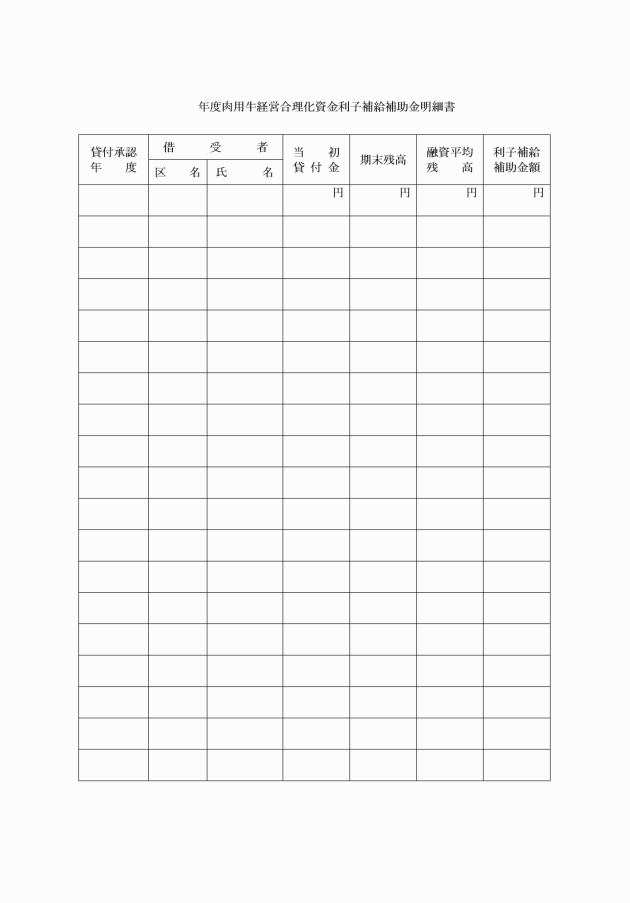 年度肉用牛経営合理化資金利子補給補助金明細書

| 貸付承認年度 | 借受者 区名 | 借受者 氏名 | 当初貸付金 | 期末残高 | 融資平均残高 | 利子補給補助金額 |
|---|---|---|---|---|---|---|
| | | | 円 | 円 | 円 | 円 |
| | | | | | | |
| | | | | | | |
| | | | | | | |
| | | | | | | |
| | | | | | | |
| | | | | | | |
| | | | | | | |
| | | | | | | |
| | | | | | | |
| | | | | | | |
| | | | | | | |
| | | | | | | |
| | | | | | | |
| | | | | | | |
| | | | | | | |
| | | | | | | |
| | | | | | | |
| | | | | | | |